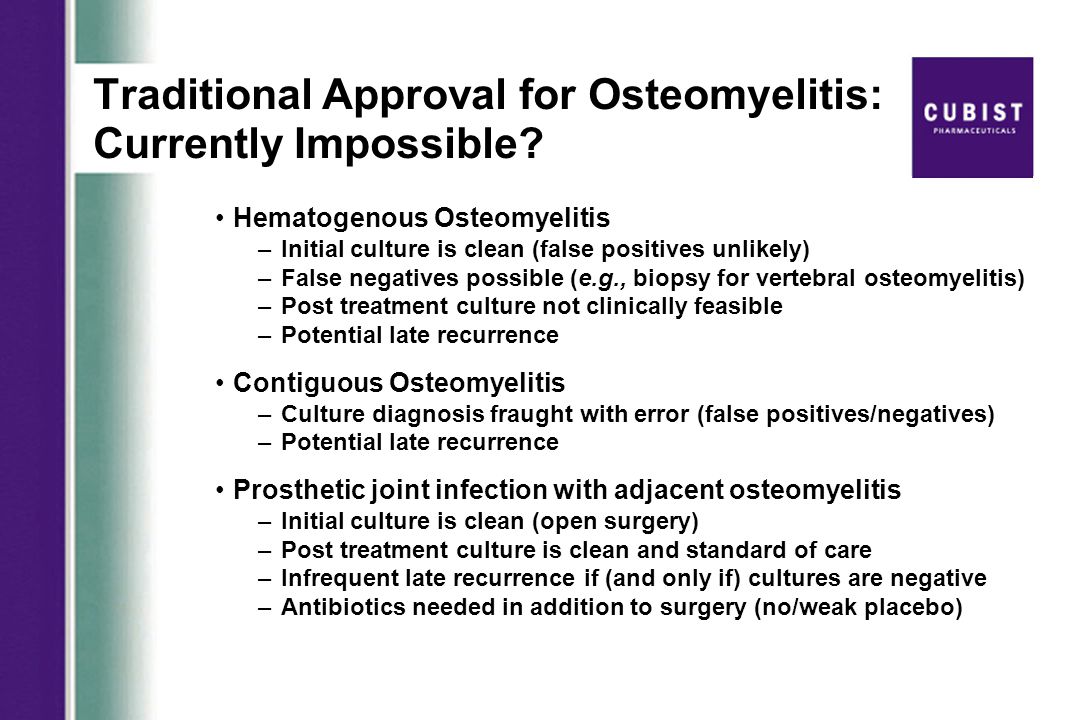 Traditional Approval for Osteomyelitis: Currently Impossible?

CUBIST
PHARMACEUTICALS

• Hematogenous Osteomyelitis
– Initial culture is clean (false positives unlikely)
– False negatives possible (e.g., biopsy for vertebral osteomyelitis)
– Post treatment culture not clinically feasible
– Potential late recurrence

• Contiguous Osteomyelitis
– Culture diagnosis fraught with error (false positives/negatives)
– Potential late recurrence

• Prosthetic joint infection with adjacent osteomyelitis
– Initial culture is clean (open surgery)
– Post treatment culture is clean and standard of care
– Infrequent late recurrence if (and only if) cultures are negative
– Antibiotics needed in addition to surgery (no/weak placebo)